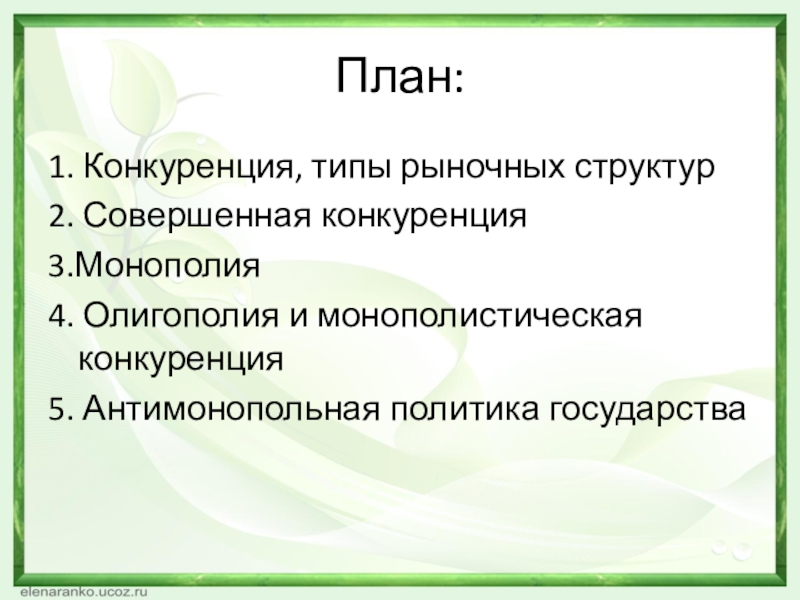 План:

1. Конкуренция, типы рыночных структур
2. Совершенная конкуренция
3.Монополия
4. Олигополия и монополистическая конкуренция
5. Антимонопольная политика государства

elenaranko.ucoz.ru